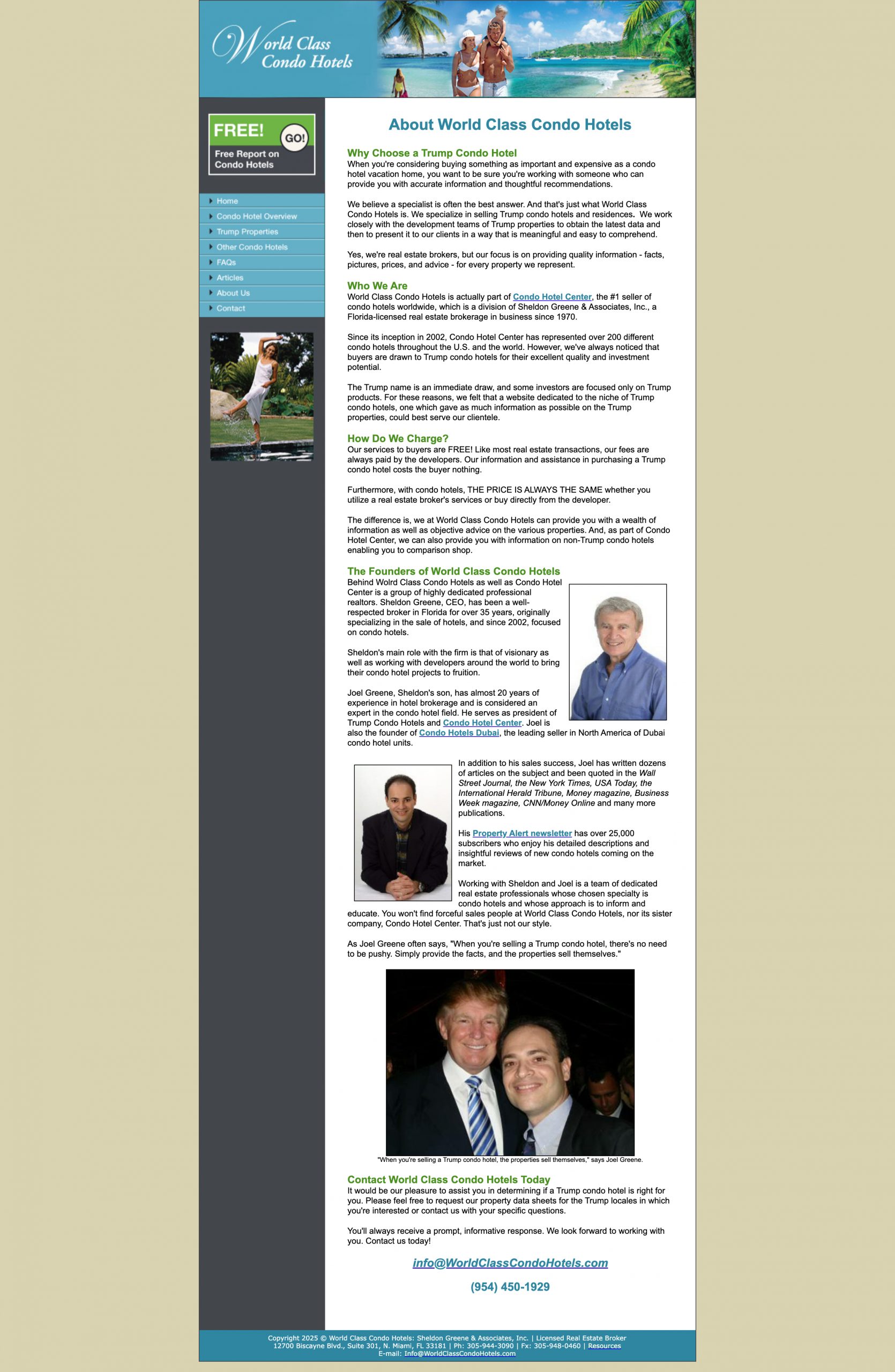 World Class Condo Hotels

FREE! GO! Free Report on Condo Hotels

Home
Condo Hotel Overview
Trump Properties
Other Condo Hotels
FAQs
Articles
About Us
Contact

About World Class Condo Hotels

Why Choose a Trump Condo Hotel
When you're considering buying something as important and expensive as a condo hotel vacation home, you want to be sure you're working with someone who can provide you with accurate information and thoughtful recommendations.

We believe a specialist is often the best answer. And that's just what World Class Condo Hotels is. We specialize in selling Trump condo hotels and residences. We work closely with the development teams of Trump properties to obtain the latest data and then to present it to our clients in a way that is meaningful and easy to comprehend.

Yes, we're real estate brokers, but our focus is on providing quality information - facts, pictures, prices, and advice - for every property we represent.

Who We Are
World Class Condo Hotels is actually part of Condo Hotel Center, the #1 seller of condo hotels worldwide, which is a division of Sheldon Greene & Associates, Inc., a Florida-licensed real estate brokerage in business since 1970.

Since its inception in 2002, Condo Hotel Center has represented over 200 different condo hotels throughout the U.S. and the world. However, we've always noticed that buyers are drawn to Trump condo hotels for their excellent quality and investment potential.

The Trump name is an immediate draw, and some investors are focused only on Trump products. For these reasons, we felt that a website dedicated to the niche of Trump condo hotels, one which gave as much information as possible on the Trump properties, could best serve our clientele.

How Do We Charge?
Our services to buyers are FREE! Like most real estate transactions, our fees are always paid by the developers. Our information and assistance in purchasing a Trump condo hotel costs the buyer nothing.

Furthermore, with condo hotels, THE PRICE IS ALWAYS THE SAME whether you utilize a real estate broker's services or buy directly from the developer.

The difference is, we at World Class Condo Hotels can provide you with a wealth of information as well as objective advice on the various properties. And, as part of Condo Hotel Center, we can also provide you with information on non-Trump condo hotels enabling you to comparison shop.

The Founders of World Class Condo Hotels
Behind Wolrd Class Condo Hotels as well as Condo Hotel Center is a group of highly dedicated professional realtors. Sheldon Greene, CEO, has been a well-respected broker in Florida for over 35 years, originally specializing in the sale of hotels, and since 2002, focused on condo hotels.

Sheldon's main role with the firm is that of visionary as well as working with developers around the world to bring their condo hotel projects to fruition.

Joel Greene, Sheldon's son, has almost 20 years of experience in hotel brokerage and is considered an expert in the condo hotel field. He serves as president of Trump Condo Hotels and Condo Hotel Center. Joel is also the founder of Condo Hotels Dubai, the leading seller in North America of Dubai condo hotel units.

In addition to his sales success, Joel has written dozens of articles on the subject and been quoted in the Wall Street Journal, the New York Times, USA Today, the International Herald Tribune, Money magazine, Business Week magazine, CNN/Money Online and many more publications.

His Property Alert newsletter has over 25,000 subscribers who enjoy his detailed descriptions and insightful reviews of new condo hotels coming on the market.

Working with Sheldon and Joel is a team of dedicated real estate professionals whose chosen specialty is condo hotels and whose approach is to inform and educate. You won't find forceful sales people at World Class Condo Hotels, nor its sister company, Condo Hotel Center. That's just not our style.

As Joel Greene often says, "When you're selling a Trump condo hotel, there's no need to be pushy. Simply provide the facts, and the properties sell themselves."

"When you're selling a Trump condo hotel, the properties sell themselves," says Joel Greene.

Contact World Class Condo Hotels Today
It would be our pleasure to assist you in determining if a Trump condo hotel is right for you. Please feel free to request our property data sheets for the Trump locales in which you're interested or contact us with your specific questions.

You'll always receive a prompt, informative response. We look forward to working with you. Contact us today!

info@WorldClassCondoHotels.com

(954) 450-1929

Copyright 2025 © World Class Condo Hotels: Sheldon Greene & Associates, Inc. | Licensed Real Estate Broker
12700 Biscayne Blvd., Suite 301, N. Miami, FL 33181 | Ph: 305-944-3090 | Fx: 305-948-0460 | Resources
E-mail: Info@WorldClassCondoHotels.com